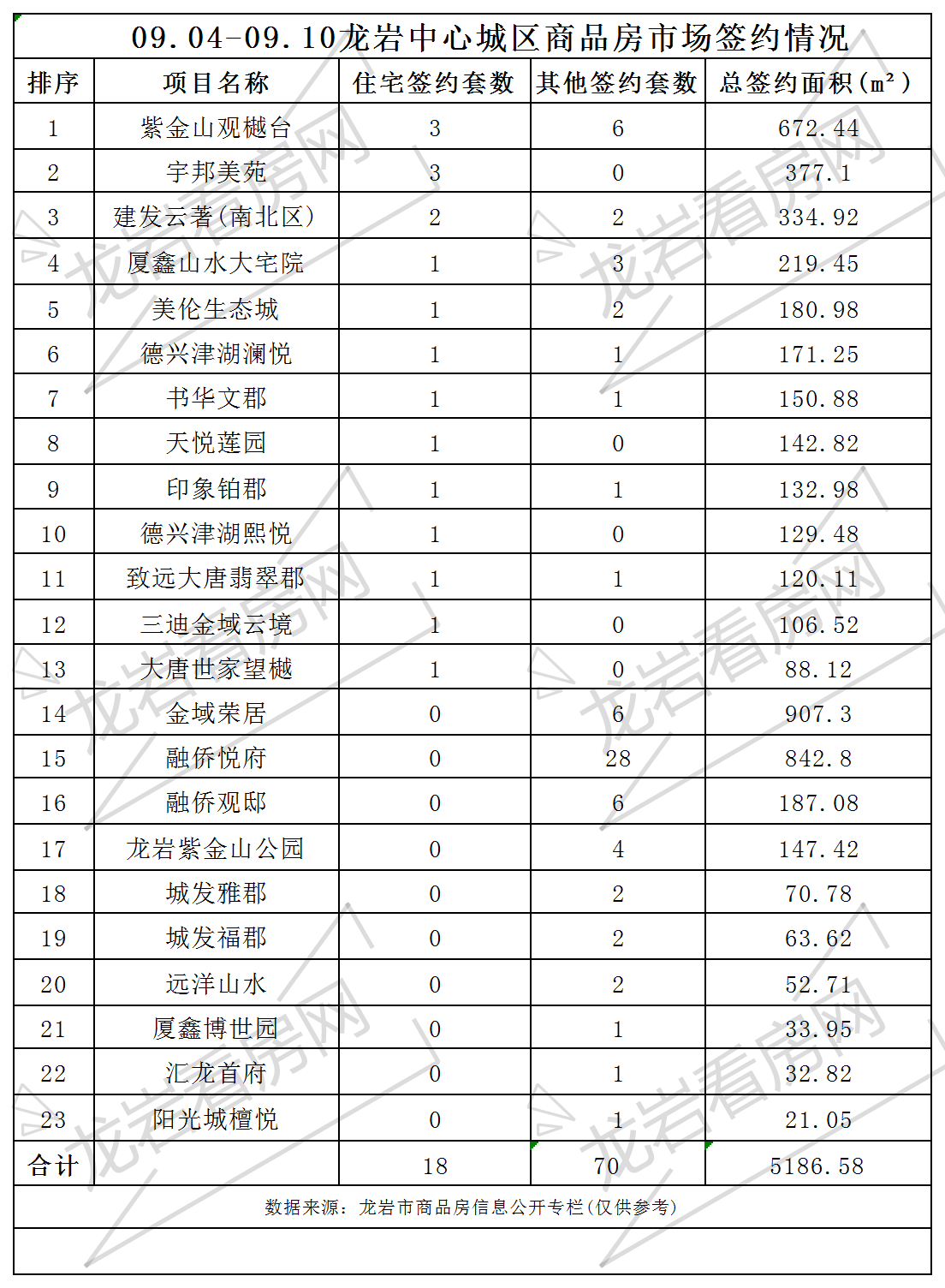 09.04-09.10龙岩中心城区商品房市场签约情况

| 排序 | 项目名称 | 住宅签约套数 | 其他签约套数 | 总签约面积(m²) |
|---|---|---|---|---|
| 1 | 紫金山观樾台 | 3 | 6 | 672.44 |
| 2 | 宇邦美苑 | 3 | 0 | 377.1 |
| 3 | 建发云著(南北区) | 2 | 2 | 334.92 |
| 4 | 厦鑫山水大宅院 | 1 | 3 | 219.45 |
| 5 | 美伦生态城 | 1 | 2 | 180.98 |
| 6 | 德兴津湖澜悦 | 1 | 1 | 171.25 |
| 7 | 书华文郡 | 1 | 1 | 150.88 |
| 8 | 天悦莲园 | 1 | 0 | 142.82 |
| 9 | 印象铂郡 | 1 | 1 | 132.98 |
| 10 | 德兴津湖熙悦 | 1 | 0 | 129.48 |
| 11 | 致远大唐翡翠郡 | 1 | 1 | 120.11 |
| 12 | 三迪金域云境 | 1 | 0 | 106.52 |
| 13 | 大唐世家望樾 | 1 | 0 | 88.12 |
| 14 | 金域荣居 | 0 | 6 | 907.3 |
| 15 | 融侨悦府 | 0 | 28 | 842.8 |
| 16 | 融侨观邸 | 0 | 6 | 187.08 |
| 17 | 龙岩紫金山公园 | 0 | 4 | 147.42 |
| 18 | 城发雅郡 | 0 | 2 | 70.78 |
| 19 | 城发福郡 | 0 | 2 | 63.62 |
| 20 | 远洋山水 | 0 | 2 | 52.71 |
| 21 | 厦鑫博世园 | 0 | 1 | 33.95 |
| 22 | 汇龙首府 | 0 | 1 | 32.82 |
| 23 | 阳光城檀悦 | 0 | 1 | 21.05 |
| 合计 | | 18 | 70 | 5186.58 |

数据来源：龙岩市商品房信息公开专栏(仅供参考)

龙岩看房网